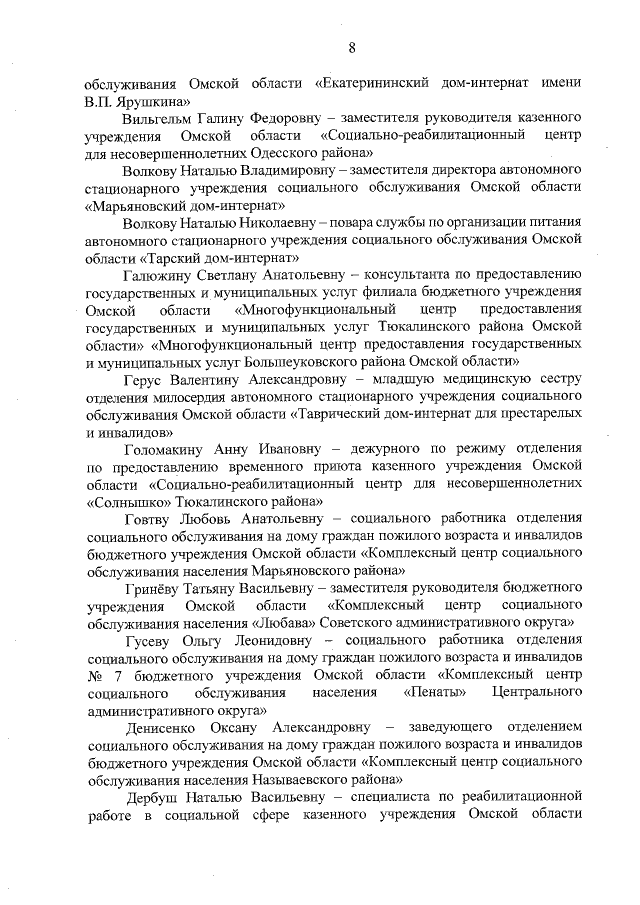 8

обслуживания Омской области «Екатерининский дом-интернат имени В.П. Ярушкина»

Вильгельм Галину Федоровну – заместителя руководителя казенного учреждения Омской области «Социально-реабилитационный центр для несовершеннолетних Одесского района»

Волкову Наталью Владимировну – заместителя директора автономного стационарного учреждения социального обслуживания Омской области «Марьяновский дом-интернат»

Волкову Наталью Николаевну – повара службы по организации питания автономного стационарного учреждения социального обслуживания Омской области «Тарский дом-интернат»

Галюжину Светлану Анатольевну – консультанта по предоставлению государственных и муниципальных услуг филиала бюджетного учреждения Омской области «Многофункциональный центр предоставления государственных и муниципальных услуг Тюкалинского района Омской области» «Многофункциональный центр предоставления государственных и муниципальных услуг Большеуковского района Омской области»

Герус Валентину Александровну – младшую медицинскую сестру отделения милосердия автономного стационарного учреждения социального обслуживания Омской области «Таврический дом-интернат для престарелых и инвалидов»

Голомакину Анну Ивановну – дежурного по режиму отделения по предоставлению временного приюта казенного учреждения Омской области «Социально-реабилитационный центр для несовершеннолетних «Солнышко» Тюкалинского района»

Говтву Любовь Анатольевну – социального работника отделения социального обслуживания на дому граждан пожилого возраста и инвалидов бюджетного учреждения Омской области «Комплексный центр социального обслуживания населения Марьяновского района»

Гринёву Татьяну Васильевну – заместителя руководителя бюджетного учреждения Омской области «Комплексный центр социального обслуживания населения «Любава» Советского административного округа»

Гусеву Ольгу Леонидовну – социального работника отделения социального обслуживания на дому граждан пожилого возраста и инвалидов № 7 бюджетного учреждения Омской области «Комплексный центр социального обслуживания населения «Пенаты» Центрального административного округа»

Денисенко Оксану Александровну – заведующего отделением социального обслуживания на дому граждан пожилого возраста и инвалидов бюджетного учреждения Омской области «Комплексный центр социального обслуживания населения Называевского района»

Дербуш Наталью Васильевну – специалиста по реабилитационной работе в социальной сфере казенного учреждения Омской области